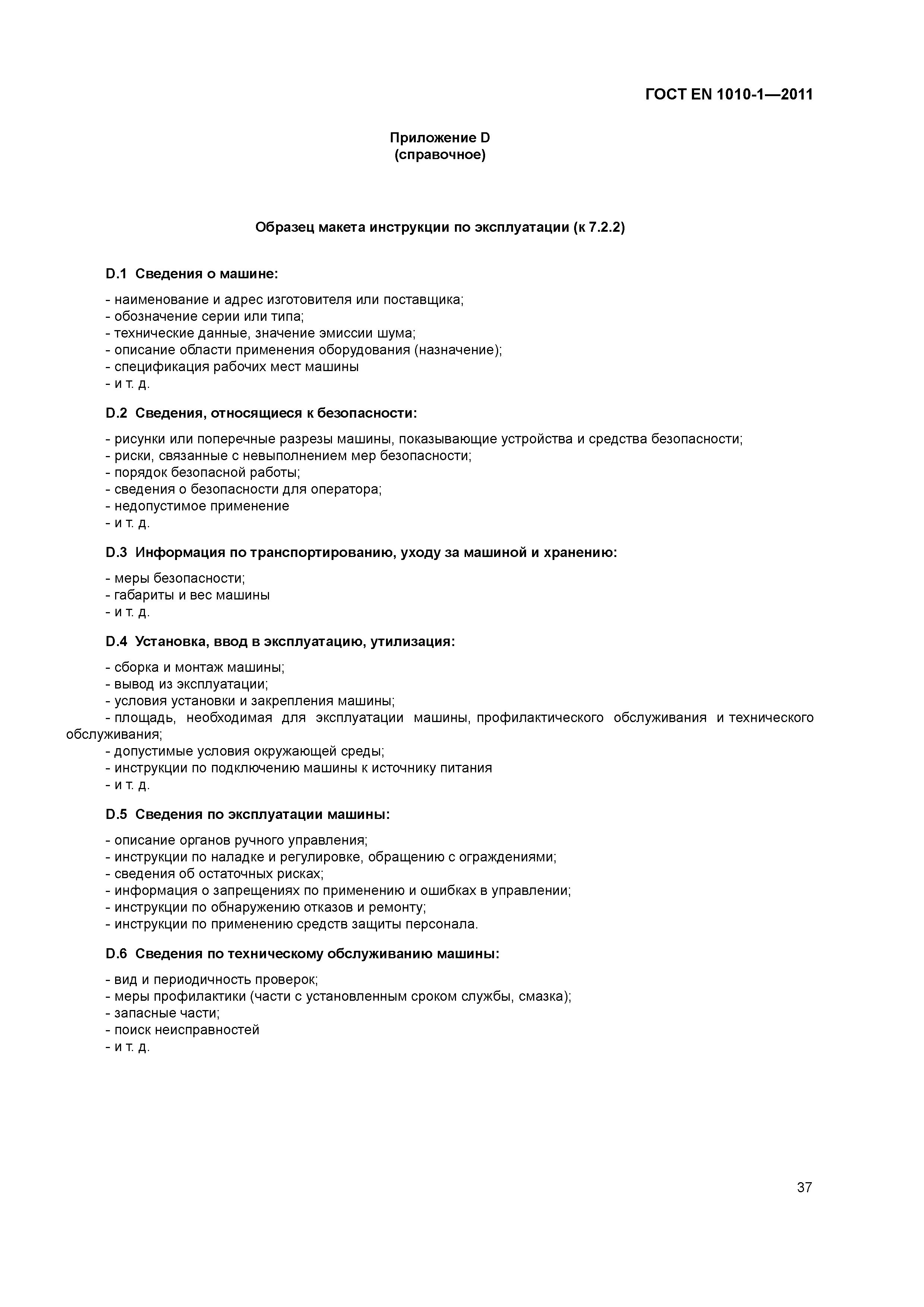 ГОСТ EN 1010-1—2011

Приложение D
(справочное)

Образец макета инструкции по эксплуатации (к 7.2.2)

D.1 Сведения о машине:

- наименование и адрес изготовителя или поставщика;
- обозначение серии или типа;
- технические данные, значение эмиссии шума;
- описание области применения оборудования (назначение);
- спецификация рабочих мест машины
- и т. д.

D.2 Сведения, относящиеся к безопасности:

- рисунки или поперечные разрезы машины, показывающие устройства и средства безопасности;
- риски, связанные с невыполнением мер безопасности;
- порядок безопасной работы;
- сведения о безопасности для оператора;
- недопустимое применение
- и т. д.

D.3 Информация по транспортированию, уходу за машиной и хранению:

- меры безопасности;
- габариты и вес машины
- и т. д.

D.4 Установка, ввод в эксплуатацию, утилизация:

- сборка и монтаж машины;
- вывод из эксплуатации;
- условия установки и закрепления машины;
- площадь, необходимая для эксплуатации машины, профилактического обслуживания и технического обслуживания;
- допустимые условия окружающей среды;
- инструкции по подключению машины к источнику питания
- и т. д.

D.5 Сведения по эксплуатации машины:

- описание органов ручного управления;
- инструкции по наладке и регулировке, обращению с ограждениями;
- сведения об остаточных рисках;
- информация о запрещениях по применению и ошибках в управлении;
- инструкции по обнаружению отказов и ремонту;
- инструкции по применению средств защиты персонала.

D.6 Сведения по техническому обслуживанию машины:

- вид и периодичность проверок;
- меры профилактики (части с установленным сроком службы, смазка);
- запасные части;
- поиск неисправностей
- и т. д.

37